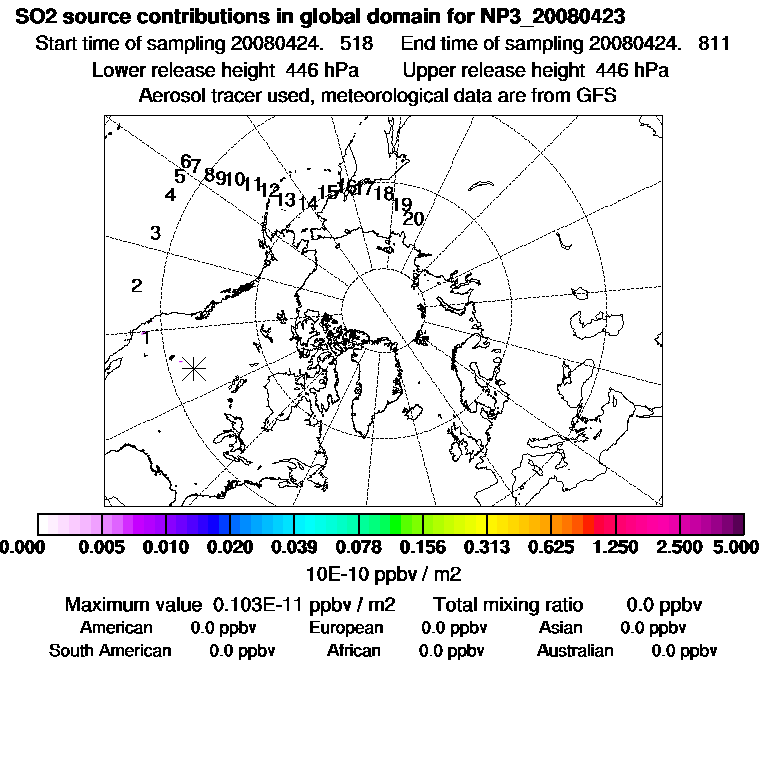 SO2 source contributions in global domain for NP3_20080423
Start time of sampling 20080424. 518 End time of sampling 20080424. 811
Lower release height 446 hPa Upper release height 446 hPa
Aerosol tracer used, meteorological data are from GFS

1 2 3 4 5 6 7 8 9 10 11 12 13 14 15 16 17 18 19 20

0.000 0.005 0.010 0.020 0.039 0.078 0.156 0.313 0.625 1.250 2.500 5.000
10E-10 ppbv / m2

Maximum value 0.103E-11 ppbv / m2 Total mixing ratio 0.0 ppbv
American 0.0 ppbv European 0.0 ppbv Asian 0.0 ppbv
South American 0.0 ppbv African 0.0 ppbv Australian 0.0 ppbv